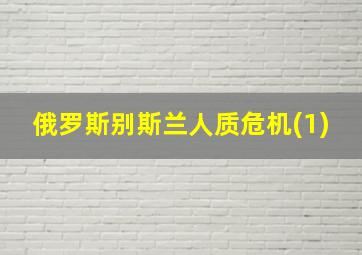 俄罗斯别斯兰人质危机(1)